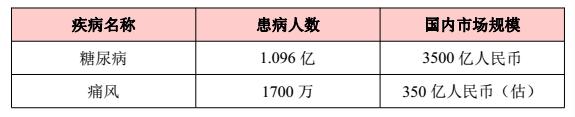 | 疾病名称 | 患病人数 | 国内市场规模 |
|---|---|---|
| 糖尿病 | 1.096 亿 | 3500 亿人民币 |
| 痛风 | 1700 万 | 350 亿人民币（估） |